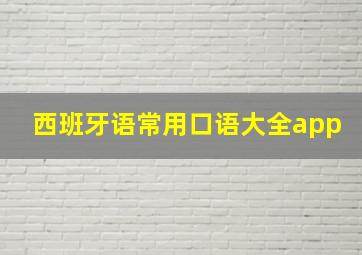 西班牙语常用口语大全app